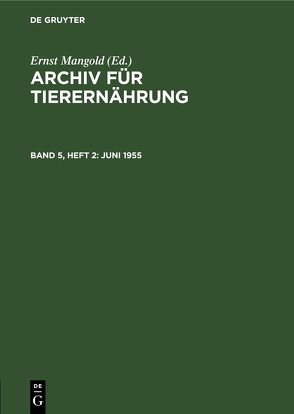 DE GRUYTER

Ernst Mangold (Ed.)
ARCHIV FÜR TIERERNÄHRUNG

BAND 5, HEFT 2: JUNI 1955

DE
G